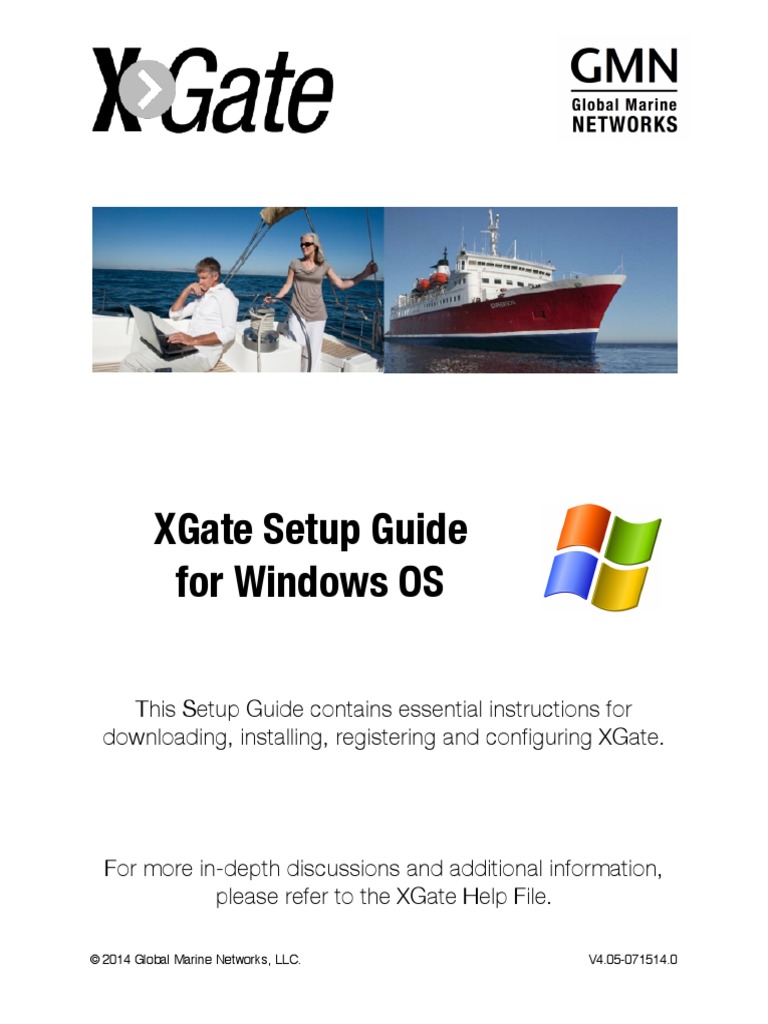 XGate

GMN
Global Marine
NETWORKS

XGate Setup Guide
for Windows OS

This Setup Guide contains essential instructions for downloading, installing, registering and configuring XGate.

For more in-depth discussions and additional information, please refer to the XGate Help File.

© 2014 Global Marine Networks, LLC.

V4.05-071514.0